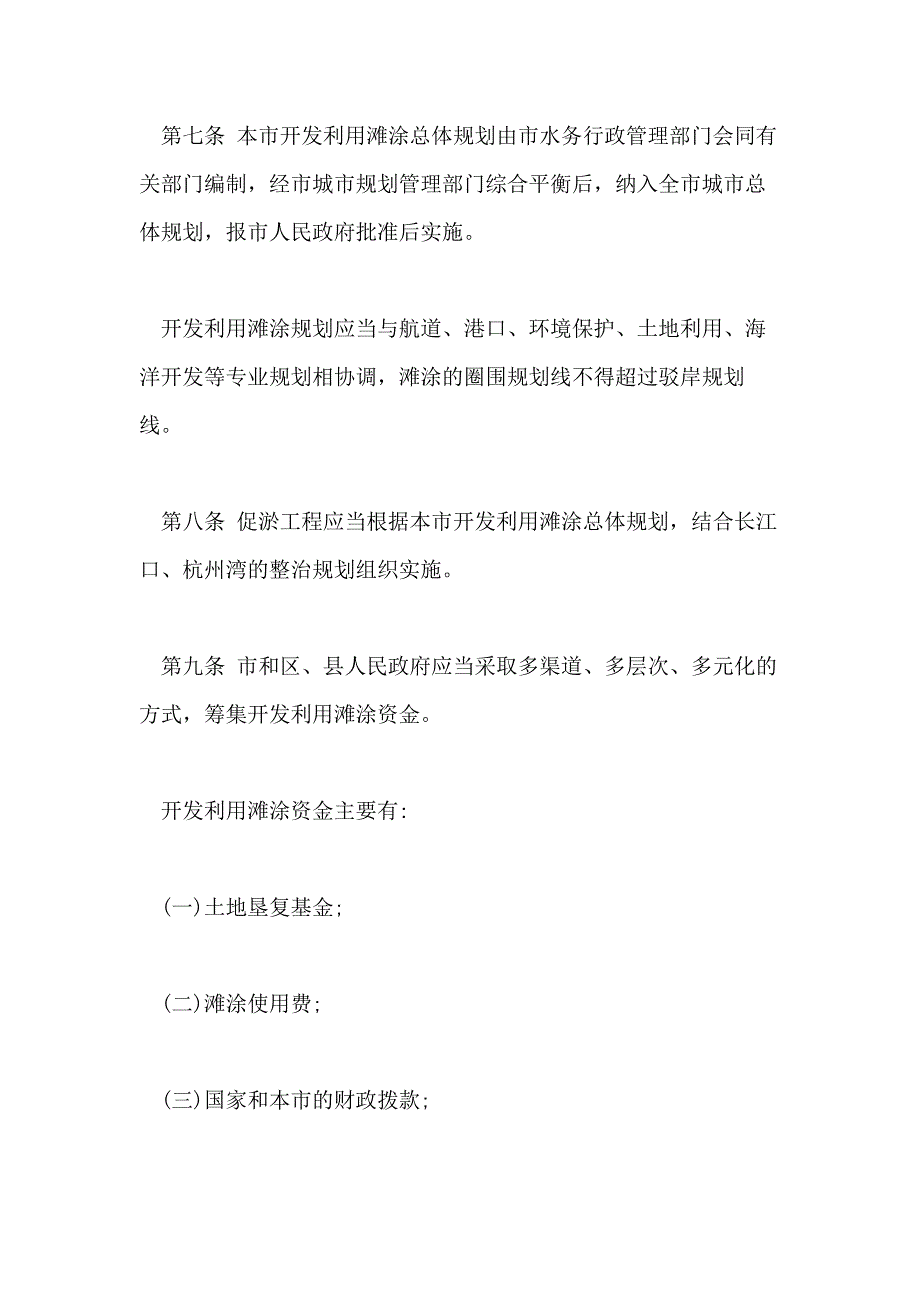 第七条 本市开发利用滩涂总体规划由市水务行政管理部门会同有关部门编制，经市城市规划管理部门综合平衡后，纳入全市城市总体规划，报市人民政府批准后实施。

开发利用滩涂规划应当与航道、港口、环境保护、土地利用、海洋开发等专业规划相协调，滩涂的圈围规划线不得超过驳岸规划线。

第八条 促淤工程应当根据本市开发利用滩涂总体规划，结合长江口、杭州湾的整治规划组织实施。

第九条 市和区、县人民政府应当采取多渠道、多层次、多元化的方式，筹集开发利用滩涂资金。

开发利用滩涂资金主要有:

(一)土地垦复基金;

(二)滩涂使用费;

(三)国家和本市的财政拨款;